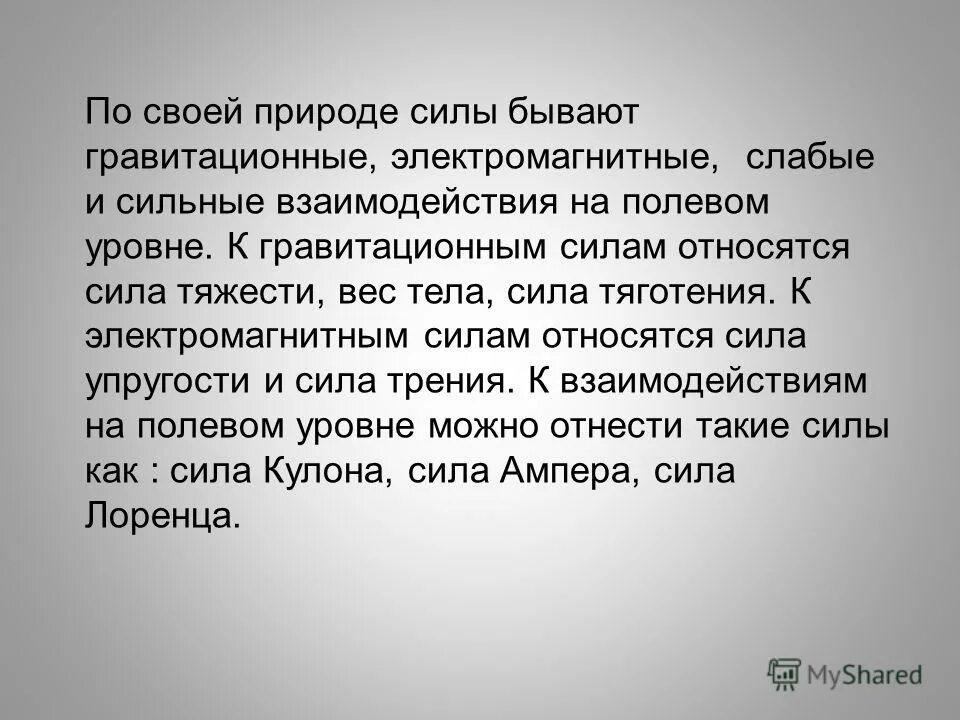 По своей природе силы бывают гравитационные, электромагнитные, слабые и сильные взаимодействия на полевом уровне. К гравитационным силам относятся сила тяжести, вес тела, сила тяготения. К электромагнитным силам относятся сила упругости и сила трения. К взаимодействиям на полевом уровне можно отнести такие силы как : сила Кулона, сила Ампера, сила Лоренца.

MyShared